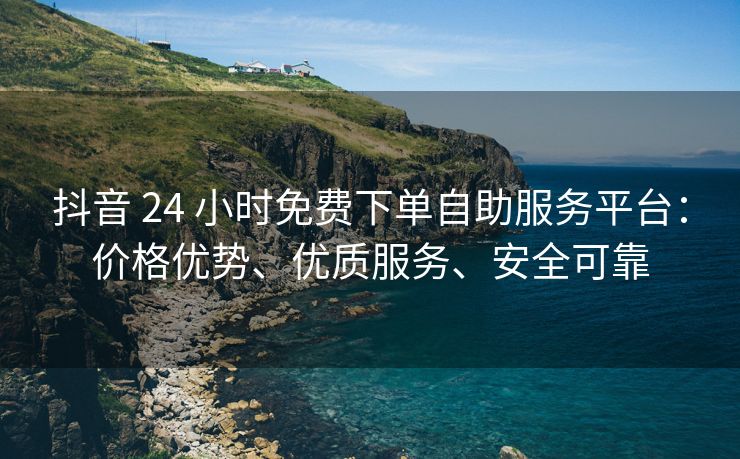 抖音 24 小时免费下单自助服务平台：价格优势、优质服务、安全可靠